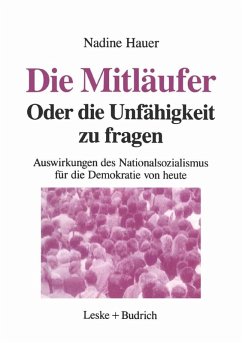 Nadine Hauer

Die Mitläufer
Oder die Unfähigkeit zu fragen

Auswirkungen des Nationalsozialismus für die Demokratie von heute

Leske + Budrich